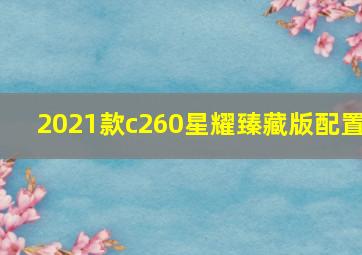 2021款c260星耀臻藏版配置